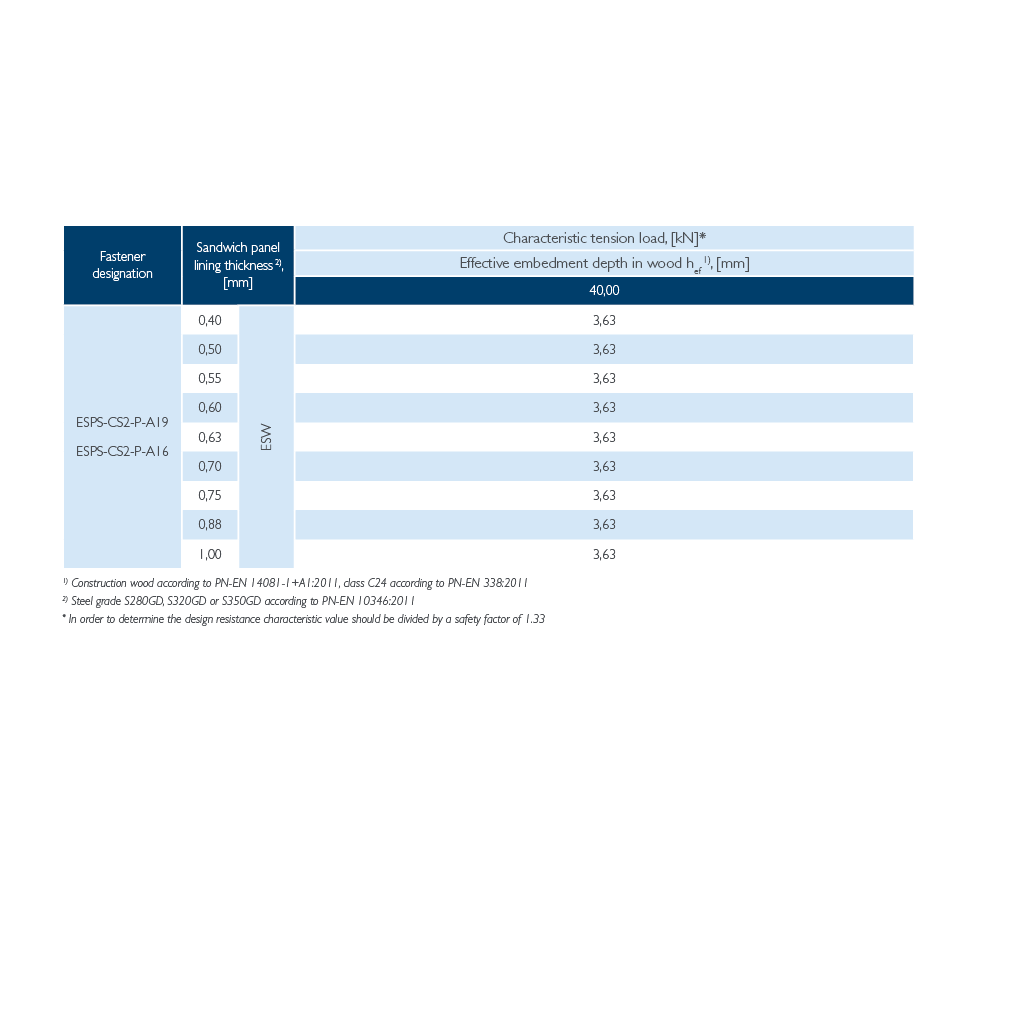 | Fastener designation | Sandwich panel lining thickness $^{2)}$, [mm] | | Characteristic tension load, [kN]* |
|---|---|---|---|
| | | | Effective embedment depth in wood $h_{ef}$ $^{1)}$, [mm] |
| | | | 40,00 |
| ESPS-CS2-P-A19 ESPS-CS2-P-A16 | 0,40 | ESW | 3,63 |
| | 0,50 | | 3,63 |
| | 0,55 | | 3,63 |
| | 0,60 | | 3,63 |
| | 0,63 | | 3,63 |
| | 0,70 | | 3,63 |
| | 0,75 | | 3,63 |
| | 0,88 | | 3,63 |
| | 1,00 | | 3,63 |

$^{1)}$ Construction wood according to PN-EN 14081-1+A1:2011, class C24 according to PN-EN 338:2011
$^{2)}$ Steel grade S280GD, S320GD or S350GD according to PN-EN 10346:2011
* In order to determine the design resistance characteristic value should be divided by a safety factor of 1.33